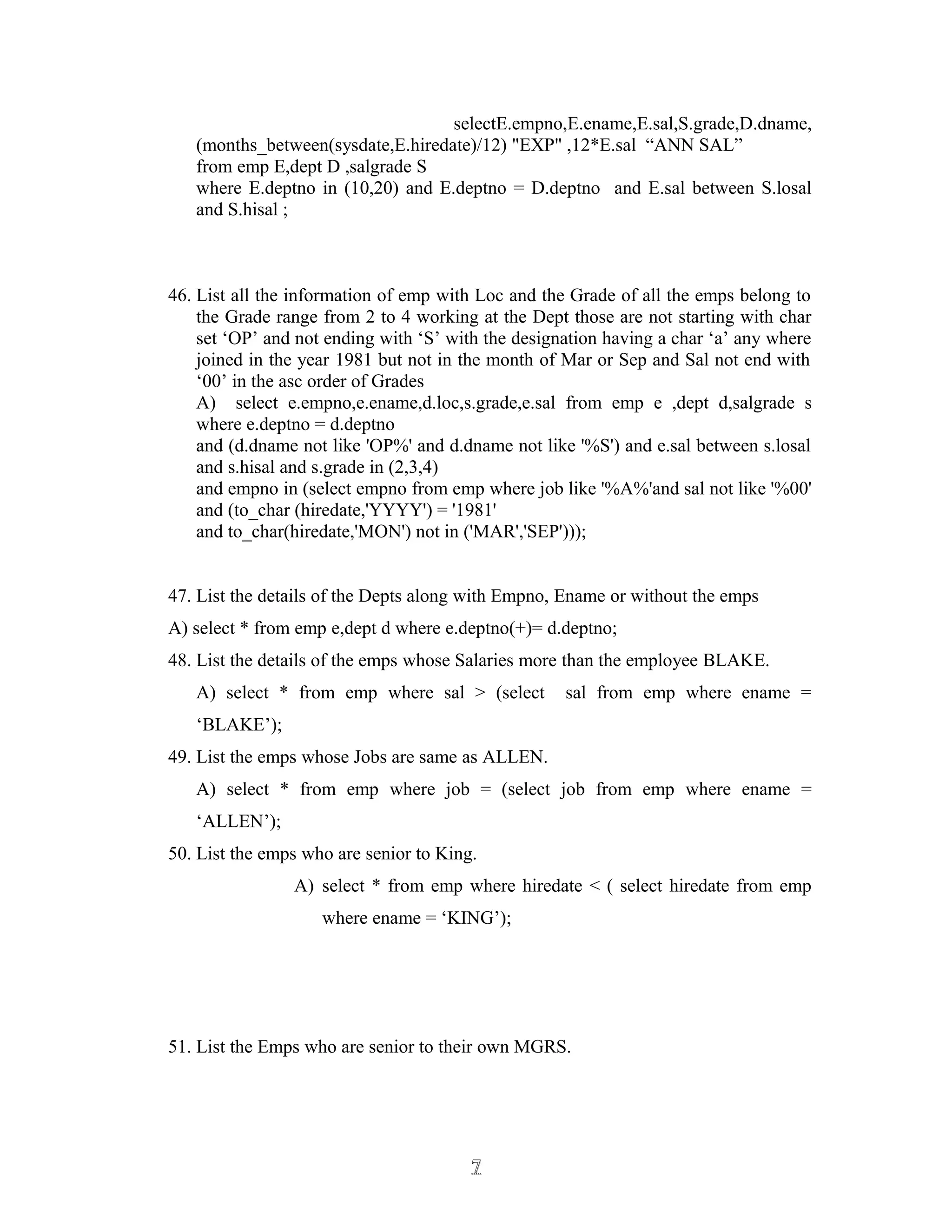 selectE.empno,E.ename,E.sal,S.grade,D.dname, (months_between(sysdate,E.hiredate)/12) "EXP" ,12*E.sal “ANN SAL” from emp E,dept D ,salgrade S where E.deptno in (10,20) and E.deptno = D.deptno and E.sal between S.losal and S.hisal ;

46. List all the information of emp with Loc and the Grade of all the emps belong to the Grade range from 2 to 4 working at the Dept those are not starting with char set ‘OP’ and not ending with ‘S’ with the designation having a char ‘a’ any where joined in the year 1981 but not in the month of Mar or Sep and Sal not end with ‘00’ in the asc order of Grades
A) select e.empno,e.ename,d.loc,s.grade,e.sal from emp e ,dept d,salgrade s where e.deptno = d.deptno
and (d.dname not like 'OP%' and d.dname not like '%S') and e.sal between s.losal and s.hisal and s.grade in (2,3,4)
and empno in (select empno from emp where job like '%A%'and sal not like '%00' and (to_char (hiredate,'YYYY') = '1981'
and to_char(hiredate,'MON') not in ('MAR','SEP')));

47. List the details of the Depts along with Empno, Ename or without the emps
A) select * from emp e,dept d where e.deptno(+)= d.deptno;
48. List the details of the emps whose Salaries more than the employee BLAKE.
A) select * from emp where sal > (select sal from emp where ename = ‘BLAKE’);
49. List the emps whose Jobs are same as ALLEN.
A) select * from emp where job = (select job from emp where ename = ‘ALLEN’);
50. List the emps who are senior to King.
A) select * from emp where hiredate < ( select hiredate from emp where ename = ‘KING’);

51. List the Emps who are senior to their own MGRS.

7